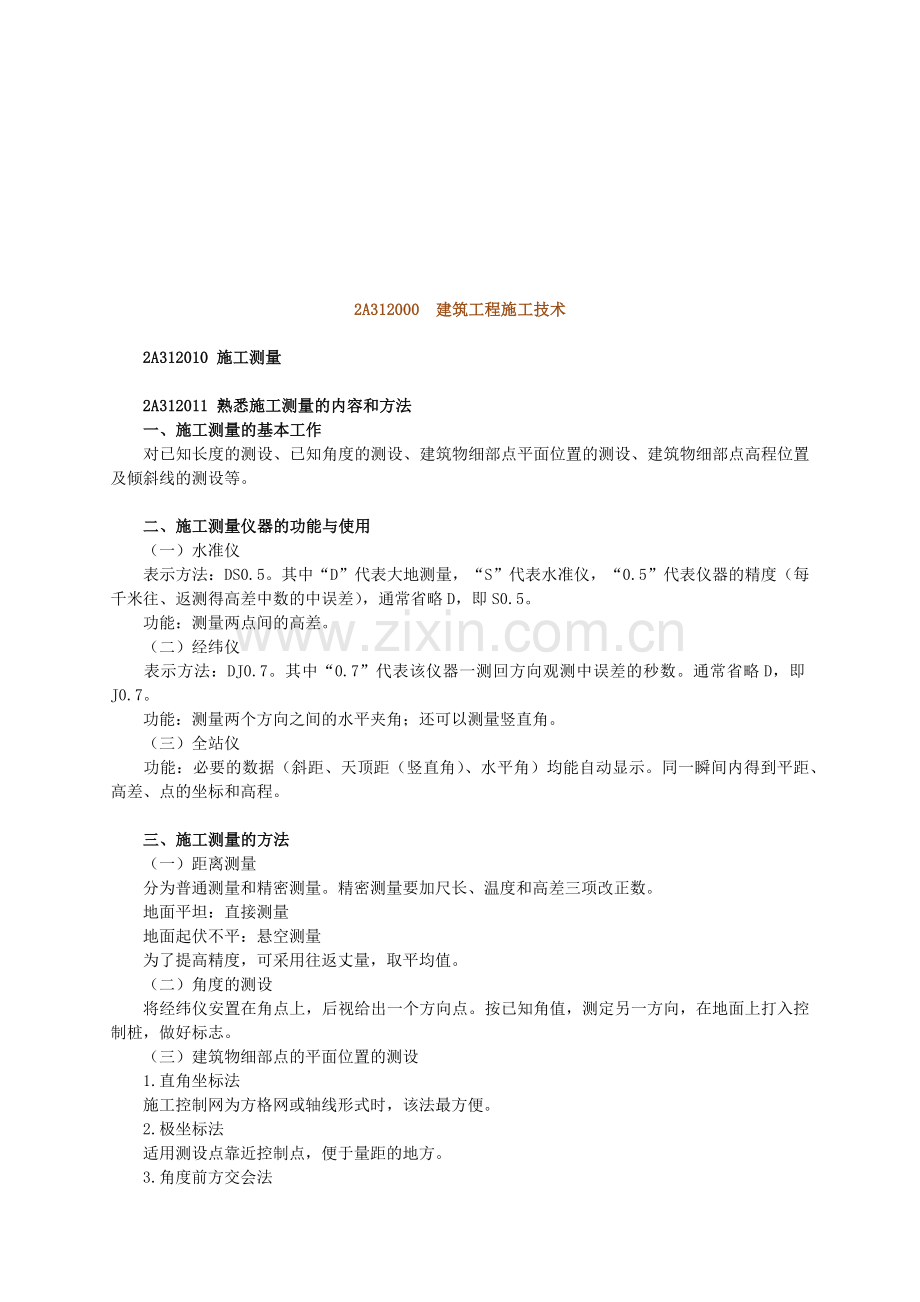 2A312000 建筑工程施工技术

2A312010 施工测量

2A312011 熟悉施工测量的内容和方法

一、施工测量的基本工作

对已知长度的测设、已知角度的测设、建筑物细部点平面位置的测设、建筑物细部点高程位置及倾斜线的测设等。

二、施工测量仪器的功能与使用

（一）水准仪

表示方法：DS0.5。其中“D”代表大地测量，“S”代表水准仪，“0.5”代表仪器的精度（每千米往、返测得高差中数的中误差），通常省略D，即S0.5。

功能：测量两点间的高差。

（二）经纬仪

表示方法：DJ0.7。其中“0.7”代表该仪器一测回方向观测中误差的秒数。通常省略D，即J0.7。

功能：测量两个方向之间的水平夹角；还可以测量竖直角。

（三）全站仪

功能：必要的数据（斜距、天顶距（竖直角）、水平角）均能自动显示。同一瞬间内得到平距、高差、点的坐标和高程。

三、施工测量的方法

（一）距离测量

分为普通测量和精密测量。精密测量要加尺长、温度和高差三项改正数。

地面平坦：直接测量

地面起伏不平：悬空测量

为了提高精度，可采用往返丈量，取平均值。

（二）角度的测设

将经纬仪安置在角点上，后视给出一个方向点。按已知角值，测定另一方向，在地面上打入控制桩，做好标志。

（三）建筑物细部点的平面位置的测设

1.直角坐标法

施工控制网为方格网或轴线形式时，该法最方便。

2.极坐标法

适用测设点靠近控制点，便于量距的地方。

3.角度前方交会法

www.zixin.com.cn